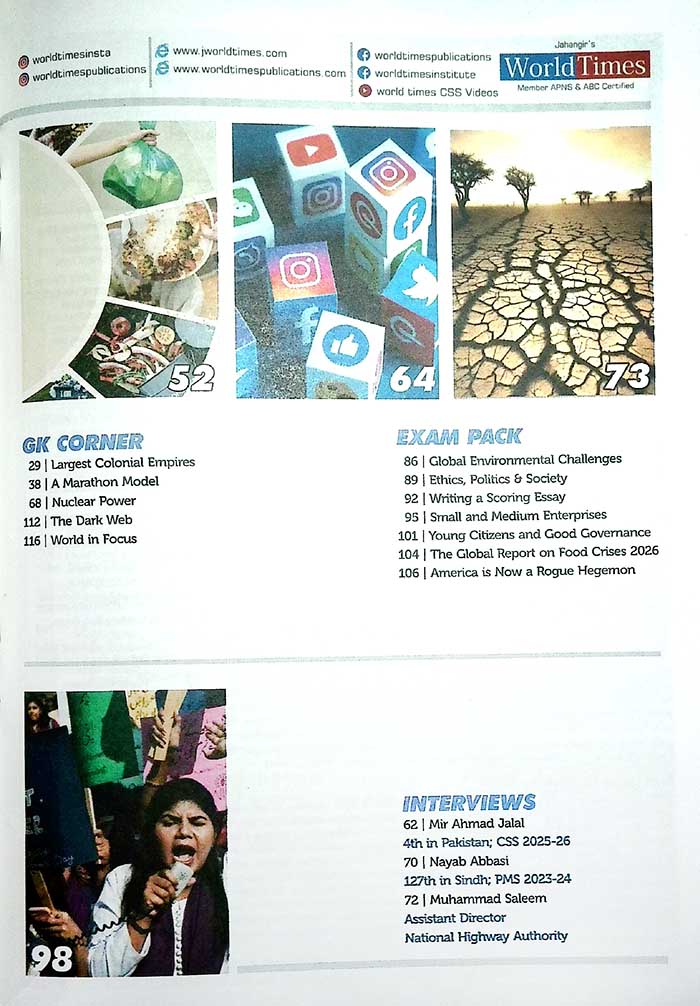 worldtimesinsta
worldtimespublications

www.jworldtimes.com
www.worldtimespublications.com

worldtimespublications
worldtimesinstitute
world times CSS Videos

Jahangir's
World Times
Member APNS & ABC Certified

52

64

73

GK CORNER
29 | Largest Colonial Empires
38 | A Marathon Model
68 | Nuclear Power
112 | The Dark Web
116 | World in Focus

EXAM PACK
86 | Global Environmental Challenges
89 | Ethics, Politics & Society
92 | Writing a Scoring Essay
95 | Small and Medium Enterprises
101 | Young Citizens and Good Governance
104 | The Global Report on Food Crises 2026
106 | America is Now a Rogue Hegemon

98

INTERVIEWS
62 | Mir Ahmad Jalal
4th in Pakistan; CSS 2025-26
70 | Nayab Abbasi
127th in Sindh; PMS 2023-24
72 | Muhammad Saleem
Assistant Director
National Highway Authority